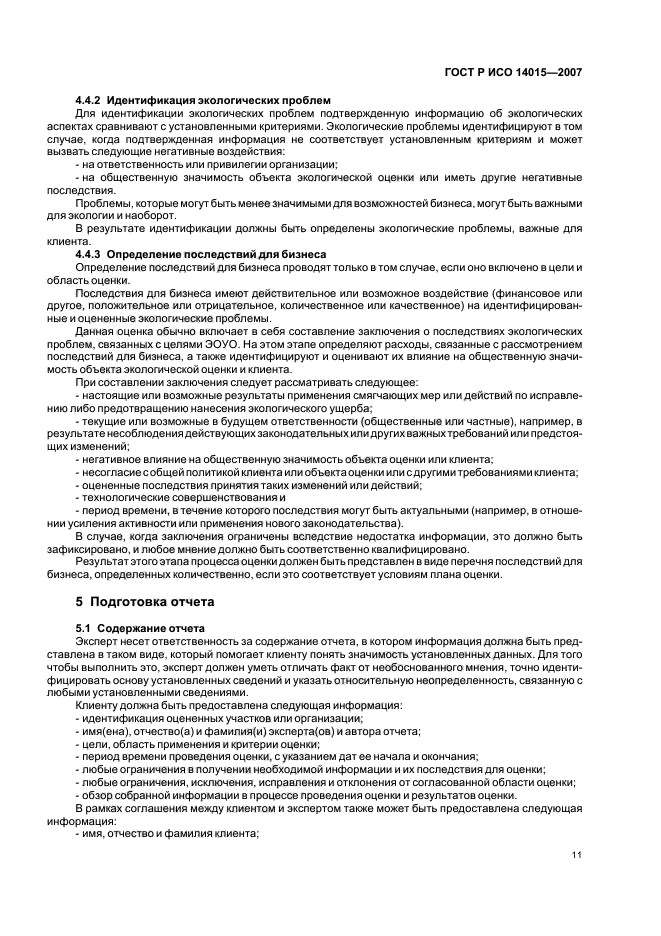 ГОСТ Р ИСО 14015—2007

4.4.2 Идентификация экологических проблем

Для идентификации экологических проблем подтвержденную информацию об экологических аспектах сравнивают с установленными критериями. Экологические проблемы идентифицируют в том случае, когда подтвержденная информация не соответствует установленным критериям и может вызвать следующие негативные воздействия:

- на ответственность или привилегии организации;

- на общественную значимость объекта экологической оценки или иметь другие негативные последствия.

Проблемы, которые могут быть менее значимыми для возможностей бизнеса, могут быть важными для экологии и наоборот.

В результате идентификации должны быть определены экологические проблемы, важные для клиента.

4.4.3 Определение последствий для бизнеса

Определение последствий для бизнеса проводят только в том случае, если оно включено в цели и область оценки.

Последствия для бизнеса имеют действительное или возможное воздействие (финансовое или другое, положительное или отрицательное, количественное или качественное) на идентифицированные и оцененные экологические проблемы.

Данная оценка обычно включает в себя составление заключения о последствиях экологических проблем, связанных с целями ЭОУО. На этом этапе определяют расходы, связанные с рассмотрением последствий для бизнеса, а также идентифицируют и оценивают их влияние на общественную значимость объекта экологической оценки и клиента.

При составлении заключения следует рассматривать следующее:

- настоящие или возможные результаты применения смягчающих мер или действий по исправлению либо предотвращению нанесения экологического ущерба;

- текущие или возможные в будущем ответственности (общественные или частные), например, в результате несоблюдения действующих законодательных или других важных требований или предстоящих изменений;

- негативное влияние на общественную значимость объекта оценки или клиента;

- несогласие с общей политикой клиента или объекта оценки или с другими требованиями клиента;

- оцененные последствия принятия таких изменений или действий;

- технологические совершенствования и

- период времени, в течение которого последствия могут быть актуальными (например, в отношении усиления активности или применения нового законодательства).

В случае, когда заключения ограничены вследствие недостатка информации, это должно быть зафиксировано, и любое мнение должно быть соответственно квалифицировано.

Результат этого этапа процесса оценки должен быть представлен в виде перечня последствий для бизнеса, определенных количественно, если это соответствует условиям плана оценки.

5 Подготовка отчета

5.1 Содержание отчета

Эксперт несет ответственность за содержание отчета, в котором информация должна быть представлена в таком виде, который помогает клиенту понять значимость установленных данных. Для того чтобы выполнить это, эксперт должен уметь отличать факт от необоснованного мнения, точно идентифицировать основу установленных сведений и указать относительную неопределенность, связанную с любыми установленными сведениями.

Клиенту должна быть предоставлена следующая информация:

- идентификация оцененных участков или организации;

- имя(ена), отчество(а) и фамилия(и) эксперта(ов) и автора отчета;

- цели, область применения и критерии оценки;

- период времени проведения оценки, с указанием дат ее начала и окончания;

- любые ограничения в получении необходимой информации и их последствия для оценки;

- любые ограничения, исключения, исправления и отклонения от согласованной области оценки;

- обзор собранной информации в процессе проведения оценки и результатов оценки.

В рамках соглашения между клиентом и экспертом также может быть предоставлена следующая информация:

- имя, отчество и фамилия клиента;

11